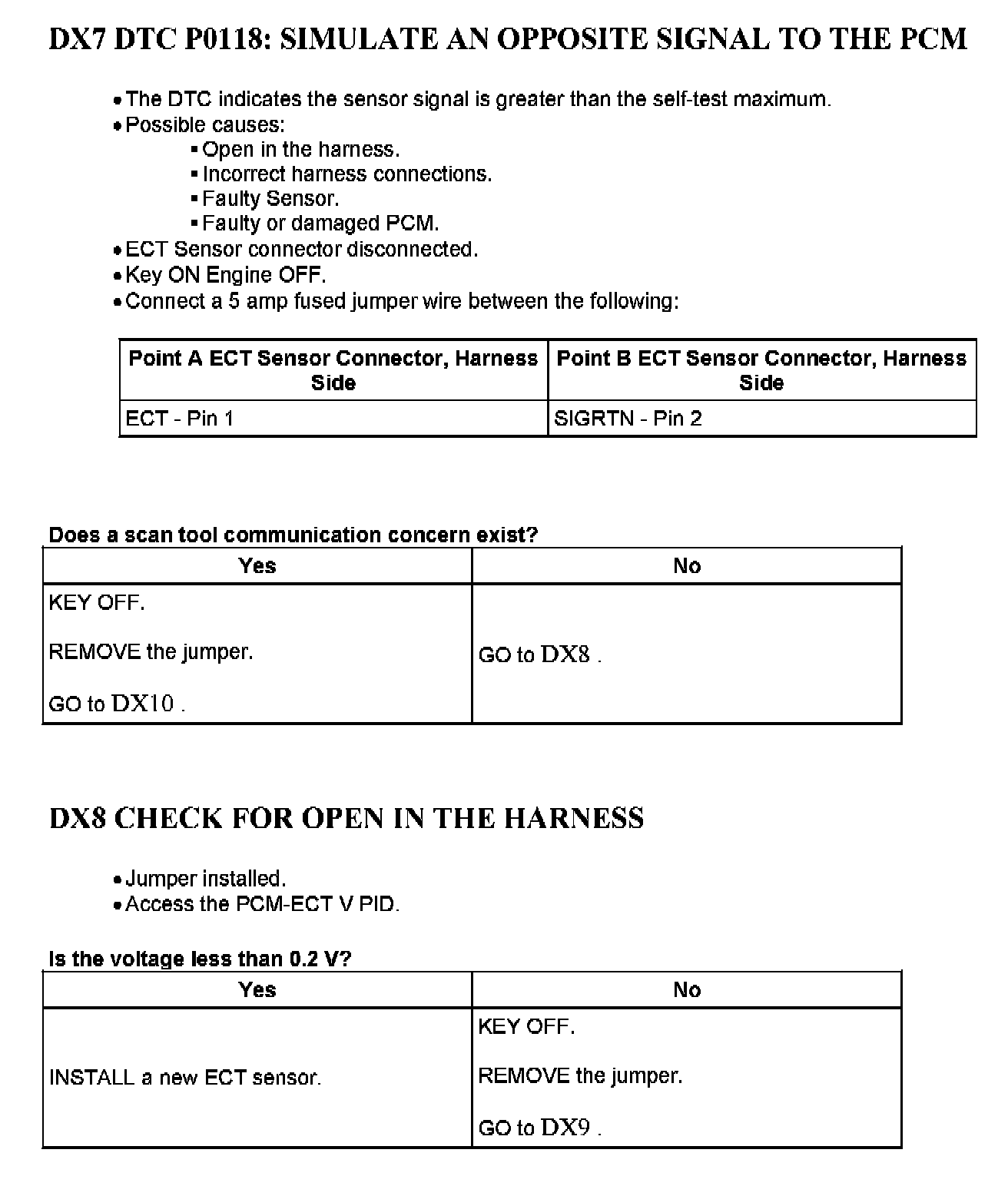 DX7 DTC P0118: SIMULATE AN OPPOSITE SIGNAL TO THE PCM

- The DTC indicates the sensor signal is greater than the self-test maximum.
- Possible causes:
  - Open in the harness.
  - Incorrect harness connections.
  - Faulty Sensor.
  - Faulty or damaged PCM.
- ECT Sensor connector disconnected.
- Key ON Engine OFF.
- Connect a 5 amp fused jumper wire between the following:

| Point A ECT Sensor Connector, Harness Side | Point B ECT Sensor Connector, Harness Side |
|---|---|
| ECT - Pin 1 | SIGRTN - Pin 2 |

Does a scan tool communication concern exist?

| Yes | No |
|---|---|
| KEY OFF. REMOVE the jumper. GO to DX10 . | GO to DX8 . |

DX8 CHECK FOR OPEN IN THE HARNESS

- Jumper installed.
- Access the PCM-ECT V PID.

Is the voltage less than 0.2 V?

| Yes | No |
|---|---|
| INSTALL a new ECT sensor. | KEY OFF. REMOVE the jumper. GO to DX9 . |